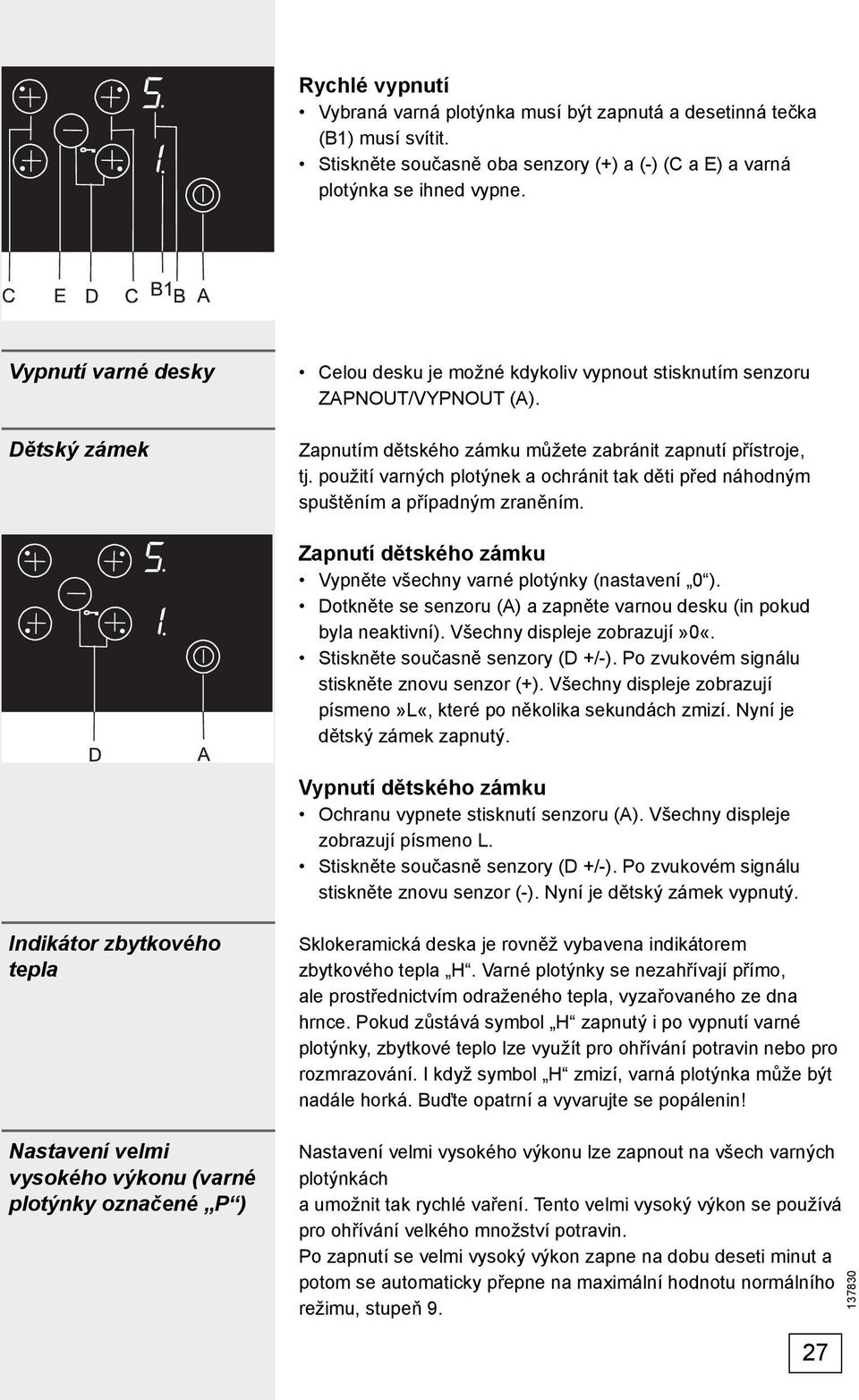 5.
1.

C E D C B1 B A

Rychlé vypnutí
• Vybraná varná plotýnka musí být zapnutá a desetinná tečka (B1) musí svítit.
• Stiskněte současně oba senzory (+) a (-) (C a E) a varná plotýnka se ihned vypne.

Vypnutí varné desky

• Celou desku je možné kdykoliv vypnout stisknutím senzoru ZAPNOUT/VYPNOUT (A).

Dětský zámek

Zapnutím dětského zámku můžete zabránit zapnutí přístroje, tj. použití varných plotýnek a ochránit tak děti před náhodným spuštěním a případným zraněním.

5.
1.

D A

Zapnutí dětského zámku
• Vypněte všechny varné plotýnky (nastavení „0“).
• Dotkněte se senzoru (A) a zapněte varnou desku (in pokud byla neaktivní). Všechny displeje zobrazují»0«.
• Stiskněte současně senzory (D +/-). Po zvukovém signálu stiskněte znovu senzor (+). Všechny displeje zobrazují písmeno»L«, které po několika sekundách zmizí. Nyní je dětský zámek zapnutý.

Vypnutí dětského zámku
• Ochranu vypnete stisknutí senzoru (A). Všechny displeje zobrazují písmeno L.
• Stiskněte současně senzory (D +/-). Po zvukovém signálu stiskněte znovu senzor (-). Nyní je dětský zámek vypnutý.

Indikátor zbytkového tepla

Sklokeramická deska je rovněž vybavena indikátorem zbytkového tepla „H“. Varné plotýnky se nezahřívají přímo, ale prostřednictvím odraženého tepla, vyzařovaného ze dna hrnce. Pokud zůstává symbol „H“ zapnutý i po vypnutí varné plotýnky, zbytkové teplo lze využít pro ohřívání potravin nebo pro rozmrazování. I když symbol „H“ zmizí, varná plotýnka může být nadále horká. Buďte opatrní a vyvarujte se popálenin!

Nastavení velmi vysokého výkonu (varné plotýnky označené „P“)

Nastavení velmi vysokého výkonu lze zapnout na všech varných plotýnkách
a umožnit tak rychlé vaření. Tento velmi vysoký výkon se používá pro ohřívání velkého množství potravin.
Po zapnutí se velmi vysoký výkon zapne na dobu deseti minut a potom se automaticky přepne na maximální hodnotu normálního režimu, stupeň 9.

137830

27